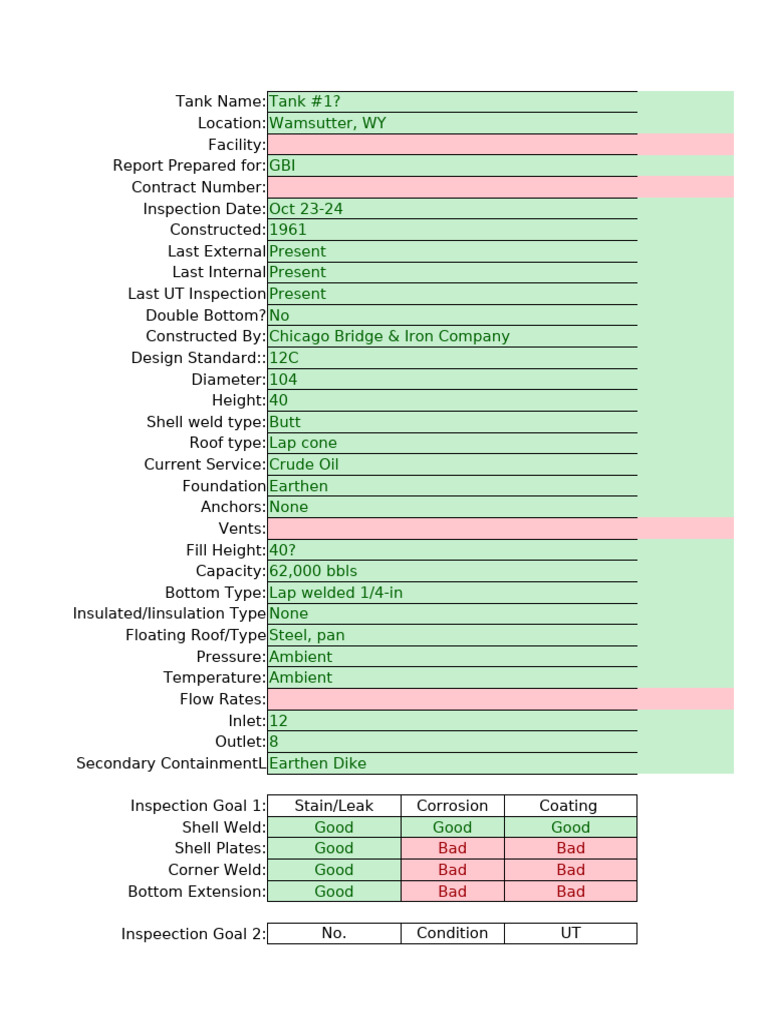 | | |
|---|---|
| Tank Name: | Tank #1? |
| Location: | Wamsutter, WY |
| Facility: | |
| Report Prepared for: | GBI |
| Contract Number: | |
| Inspection Date: | Oct 23-24 |
| Constructed: | 1961 |
| Last External | Present |
| Last Internal | Present |
| Last UT Inspection | Present |
| Double Bottom? | No |
| Constructed By: | Chicago Bridge & Iron Company |
| Design Standard:: | 12C |
| Diameter: | 104 |
| Height: | 40 |
| Shell weld type: | Butt |
| Roof type: | Lap cone |
| Current Service: | Crude Oil |
| Foundation | Earthen |
| Anchors: | None |
| Vents: | |
| Fill Height: | 40? |
| Capacity: | 62,000 bbls |
| Bottom Type: | Lap welded 1/4-in |
| Insulated/Iinsulation Type | None |
| Floating Roof/Type | Steel, pan |
| Pressure: | Ambient |
| Temperature: | Ambient |
| Flow Rates: | |
| Inlet: | 12 |
| Outlet: | 8 |
| Secondary ContainmentL | Earthen Dike |

| Inspection Goal 1: | Stain/Leak | Corrosion | Coating |
|---|---|---|---|
| Shell Weld: | Good | Good | Good |
| Shell Plates: | Good | Bad | Bad |
| Corner Weld: | Good | Bad | Bad |
| Bottom Extension: | Good | Bad | Bad |

| Inspeection Goal 2: | No. | Condition | UT |
|---|---|---|---|